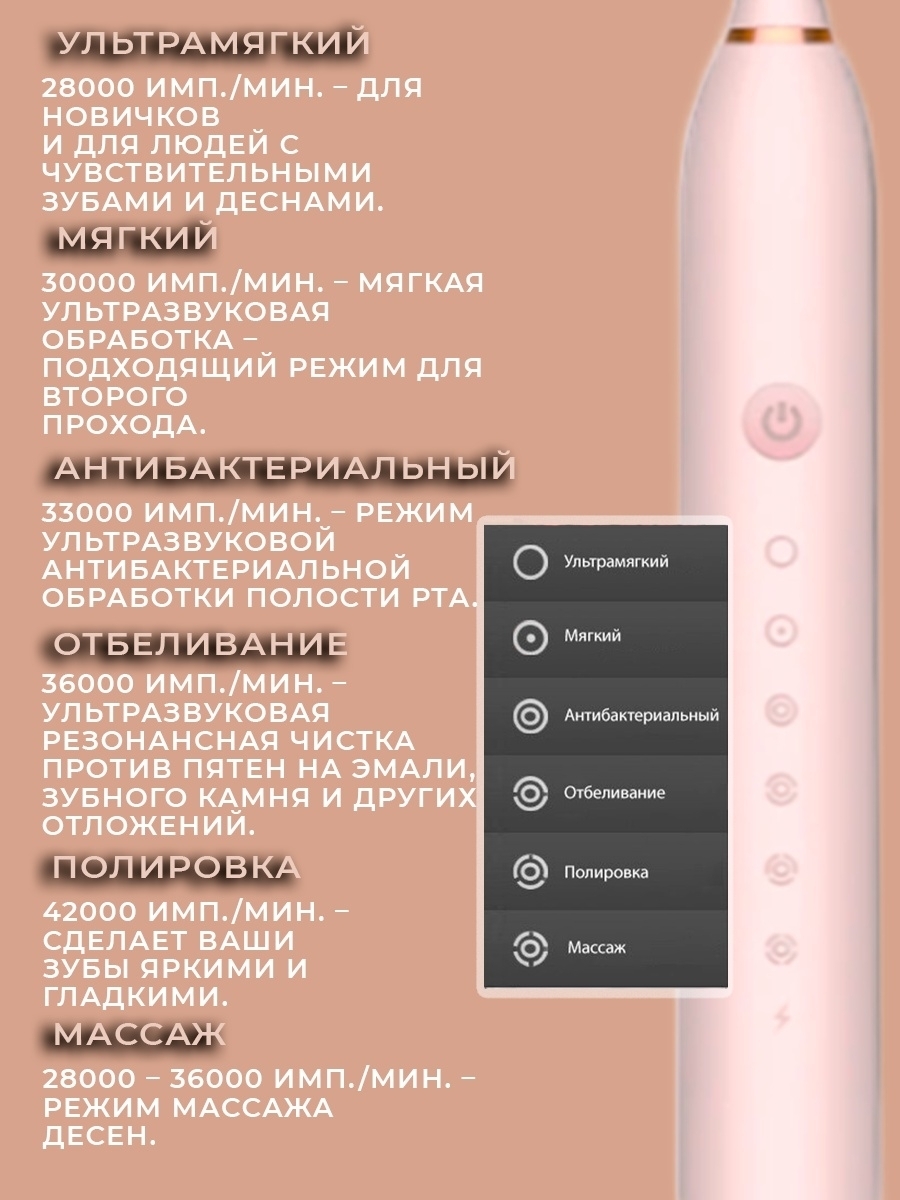 УЛЬТРАМЯГКИЙ

28000 ИМП./МИН. – ДЛЯ НОВИЧКОВ
И ДЛЯ ЛЮДЕЙ С ЧУВСТВИТЕЛЬНЫМИ ЗУБАМИ И ДЕСНАМИ.

МЯГКИЙ

30000 ИМП./МИН. – МЯГКАЯ УЛЬТРАЗВУКОВАЯ ОБРАБОТКА – ПОДХОДЯЩИЙ РЕЖИМ ДЛЯ ВТОРОГО ПРОХОДА.

АНТИБАКТЕРИАЛЬНЫЙ

33000 ИМП./МИН. – РЕЖИМ УЛЬТРАЗВУКОВОЙ АНТИБАКТЕРИАЛЬНОЙ ОБРАБОТКИ ПОЛОСТИ РТА.

ОТБЕЛИВАНИЕ

36000 ИМП./МИН. – УЛЬТРАЗВУКОВАЯ РЕЗОНАНСНАЯ ЧИСТКА ПРОТИВ ПЯТЕН НА ЭМАЛИ, ЗУБНОГО КАМНЯ И ДРУГИХ ОТЛОЖЕНИЙ.

ПОЛИРОВКА

42000 ИМП./МИН. – СДЕЛАЕТ ВАШИ ЗУБЫ ЯРКИМИ И ГЛАДКИМИ.

МАССАЖ

28000 – 36000 ИМП./МИН. – РЕЖИМ МАССАЖА ДЕСЕН.

Ультрамягкий
Мягкий
Антибактериальный
Отбеливание
Полировка
Массаж